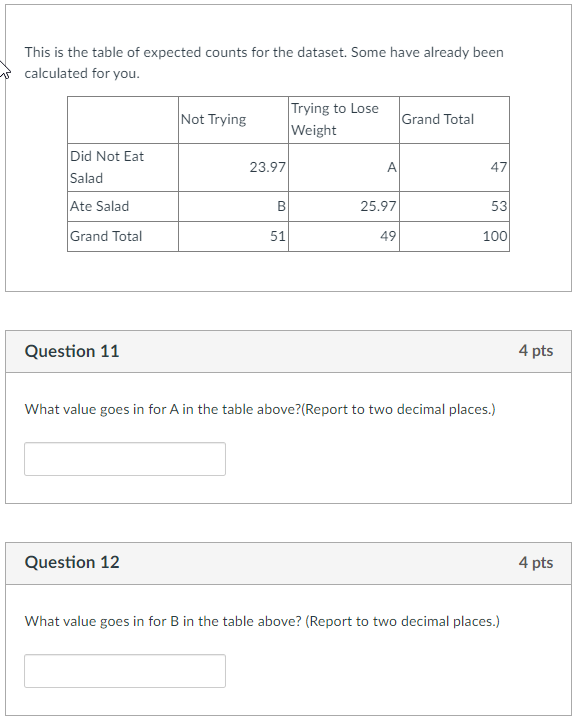 This is the table of expected counts for the dataset. Some have already been calculated for you.

| | Not Trying | Trying to Lose Weight | Grand Total |
|---|---|---|---|
| Did Not Eat Salad | 23.97 | A | 47 |
| Ate Salad | B | 25.97 | 53 |
| Grand Total | 51 | 49 | 100 |

Question 11

4 pts

What value goes in for A in the table above?(Report to two decimal places.)

Question 12

4 pts

What value goes in for B in the table above? (Report to two decimal places.)